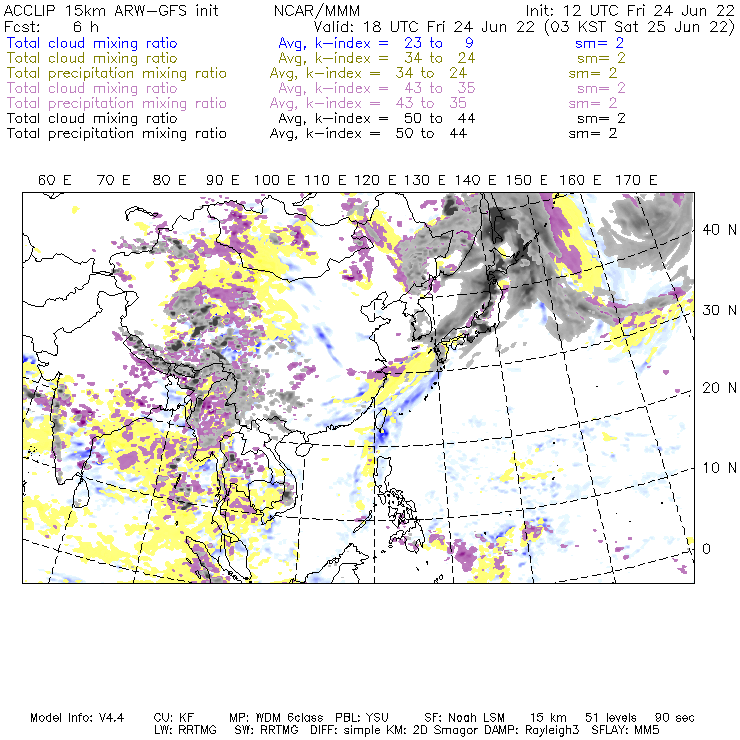 ACCLIP 15km ARW-GFS init NCAR/MMM Init: 12 UTC Fri 24 Jun 22
Fcst: 6 h Valid: 18 UTC Fri 24 Jun 22 (03 KST Sat 25 Jun 22)
Total cloud mixing ratio Avg, k-index = 23 to 9 sm= 2
Total cloud mixing ratio Avg, k-index = 34 to 24 sm= 2
Total precipitation mixing ratio Avg, k-index = 34 to 24 sm= 2
Total cloud mixing ratio Avg, k-index = 43 to 35 sm= 2
Total precipitation mixing ratio Avg, k-index = 43 to 35 sm= 2
Total cloud mixing ratio Avg, k-index = 50 to 44 sm= 2
Total precipitation mixing ratio Avg, k-index = 50 to 44 sm= 2

60 E 70 E 80 E 90 E 100 E 110 E 120 E 130 E 140 E 150 E 160 E 170 E

40 N
30 N
20 N
10 N
0

Model Info: V4.4 CU: KF MP: WDM 6class PBL: YSU SF: Noah LSM 15 km 51 levels 90 sec
LW: RRTMG SW: RRTMG DIFF: simple KM: 2D Smagor DAMP: Rayleigh3 SFLAY: MM5